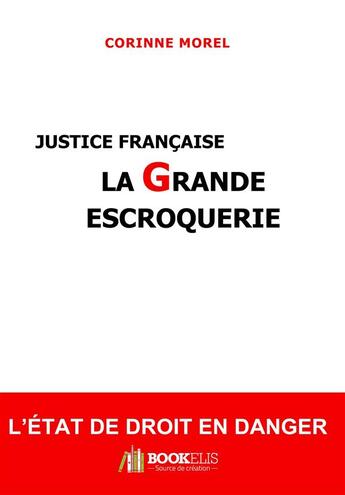 CORINNE MOREL

JUSTICE FRANÇAISE

LA GRANDE ESCROQUERIE

L'ÉTAT DE DROIT EN DANGER

BOOKELIS
— Source de création —